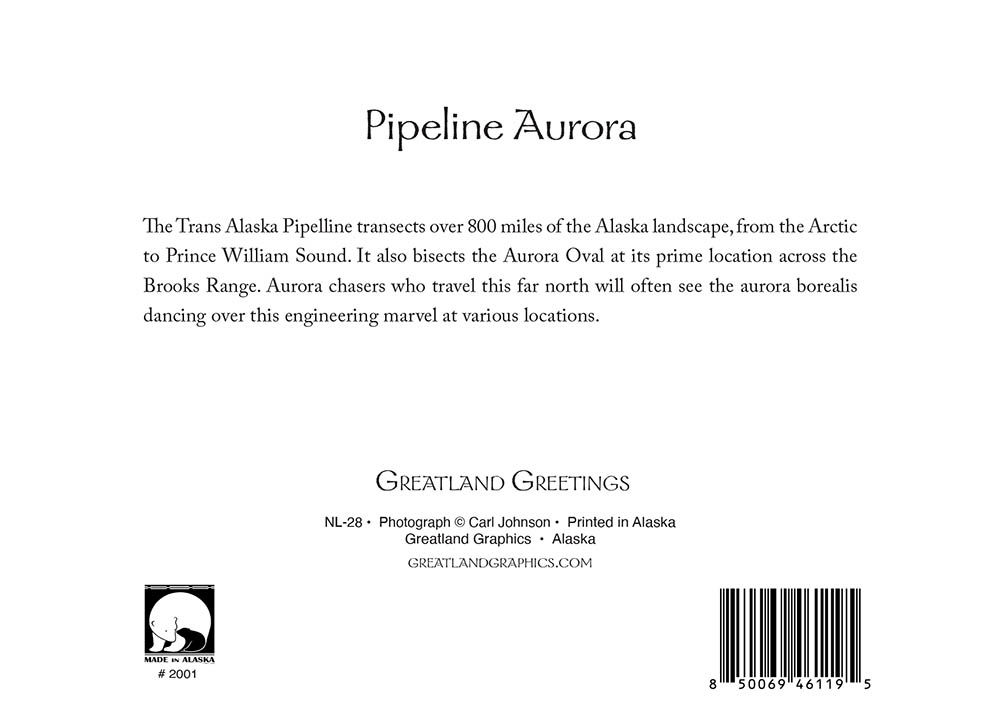 Pipeline Aurora

The Trans Alaska Pipelline transects over 800 miles of the Alaska landscape, from the Arctic to Prince William Sound. It also bisects the Aurora Oval at its prime location across the Brooks Range. Aurora chasers who travel this far north will often see the aurora borealis dancing over this engineering marvel at various locations.

GREATLAND GREETINGS

NL-28 • Photograph © Carl Johnson • Printed in Alaska
Greatland Graphics • Alaska
GREATLANDGRAPHICS.COM

MADE IN ALASKA
# 2001

8 50069 46119 5